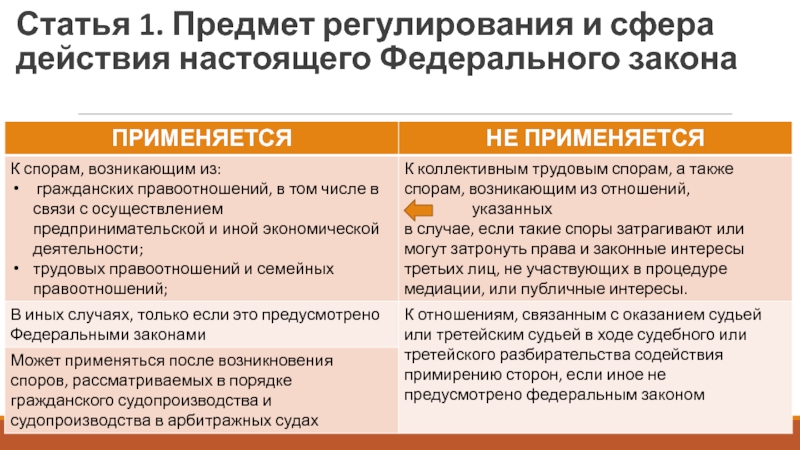 Статья 1. Предмет регулирования и сфера действия настоящего Федерального закона

| ПРИМЕНЯЕТСЯ | НЕ ПРИМЕНЯЕТСЯ |
|---|---|
| К спорам, возникающим из: • гражданских правоотношений, в том числе в связи с осуществлением предпринимательской и иной экономической деятельности; • трудовых правоотношений и семейных правоотношений; | К коллективным трудовым спорам, а также спорам, возникающим из отношений, указанных в случае, если такие споры затрагивают или могут затронуть права и законные интересы третьих лиц, не участвующих в процедуре медиации, или публичные интересы. |
| В иных случаях, только если это предусмотрено Федеральными законами | К отношениям, связанным с оказанием судьей или третейским судьей в ходе судебного или третейского разбирательства содействия примирению сторон, если иное не предусмотрено федеральным законом |
| Может применяться после возникновения споров, рассматриваемых в порядке гражданского судопроизводства и судопроизводства в арбитражных судах | |